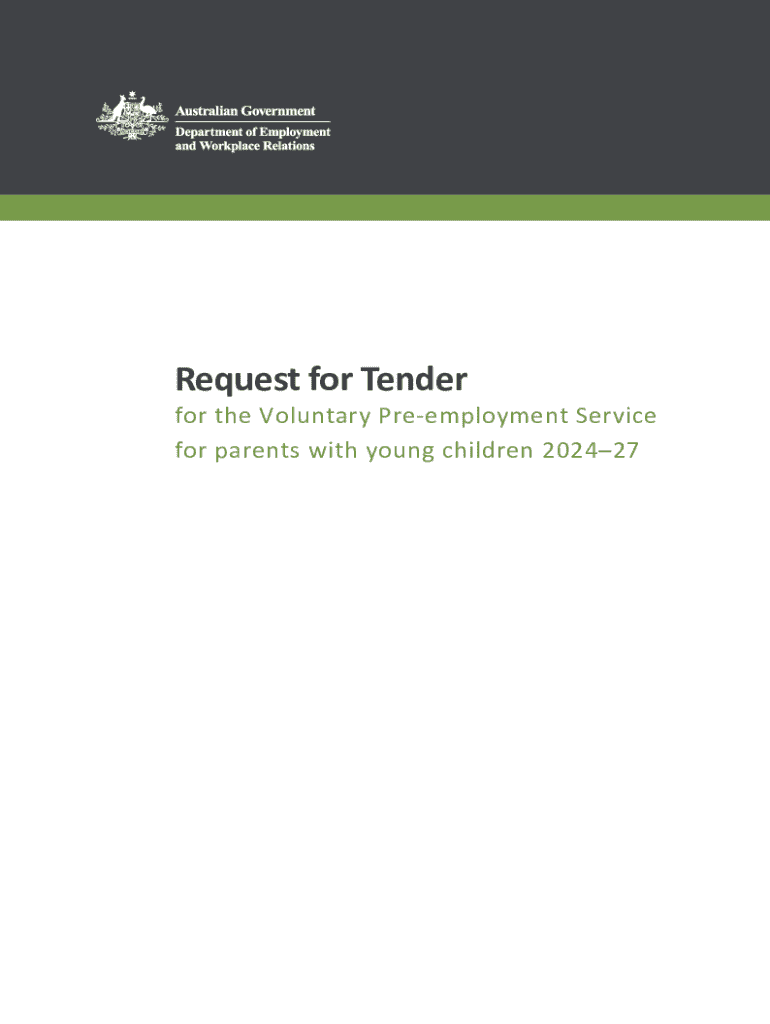 Australian Government
Department of Employment and Workplace Relations

Request for Tender

for the Voluntary Pre-employment Service for parents with young children 2024–27